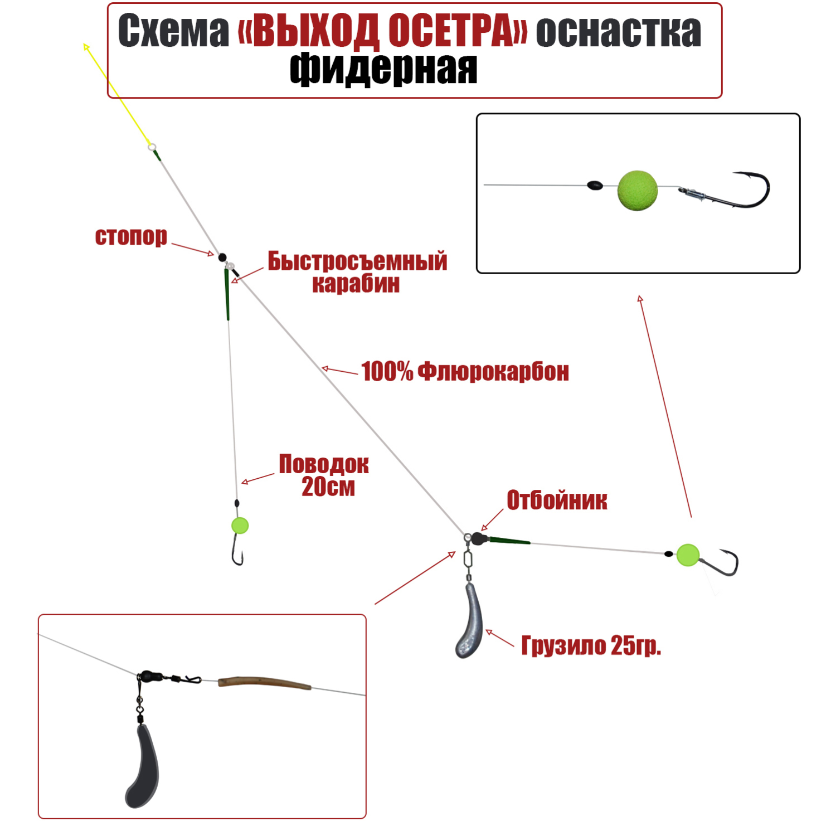 Схема «ВЫХОД ОСЕТРА» оснастка фидерная

стопор

Быстросъемный карабин

100% Флюрокарбон

Поводок 20см

Отбойник

Грузило 25гр.